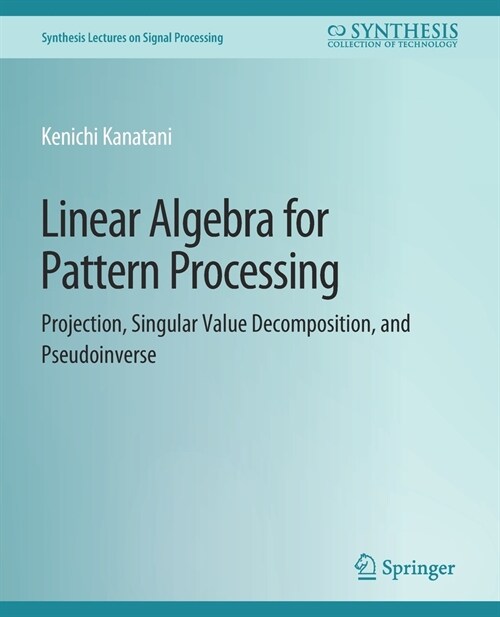 Synthesis Lectures on Signal Processing

SYNTHESIS
COLLECTION OF TECHNOLOGY

Kenichi Kanatani

Linear Algebra for Pattern Processing

Projection, Singular Value Decomposition, and Pseudoinverse

Springer